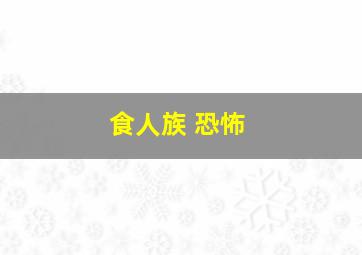 食人族 恐怖